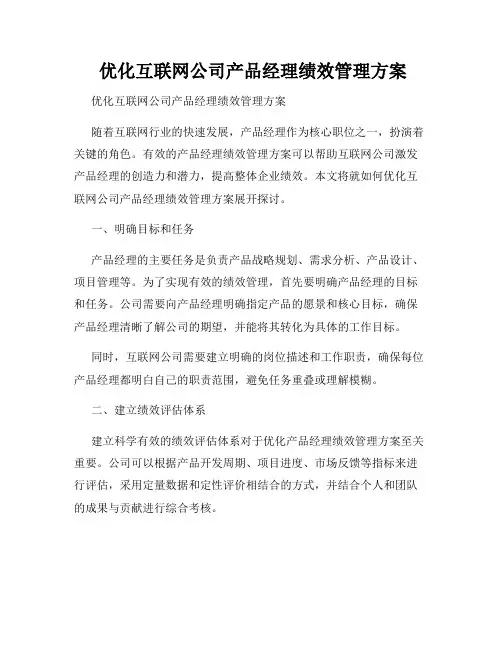 优化互联网公司产品经理绩效管理方案

优化互联网公司产品经理绩效管理方案

随着互联网行业的快速发展，产品经理作为核心职位之一，扮演着关键的角色。有效的产品经理绩效管理方案可以帮助互联网公司激发产品经理的创造力和潜力，提高整体企业绩效。本文将就如何优化互联网公司产品经理绩效管理方案展开探讨。

一、明确目标和任务

产品经理的主要任务是负责产品战略规划、需求分析、产品设计、项目管理等。为了实现有效的绩效管理，首先要明确产品经理的目标和任务。公司需要向产品经理明确指定产品的愿景和核心目标，确保产品经理清晰了解公司的期望，并能将其转化为具体的工作目标。

同时，互联网公司需要建立明确的岗位描述和工作职责，确保每位产品经理都明白自己的职责范围，避免任务重叠或理解模糊。

二、建立绩效评估体系

建立科学有效的绩效评估体系对于优化产品经理绩效管理方案至关重要。公司可以根据产品开发周期、项目进度、市场反馈等指标来进行评估，采用定量数据和定性评价相结合的方式，并结合个人和团队的成果与贡献进行综合考核。